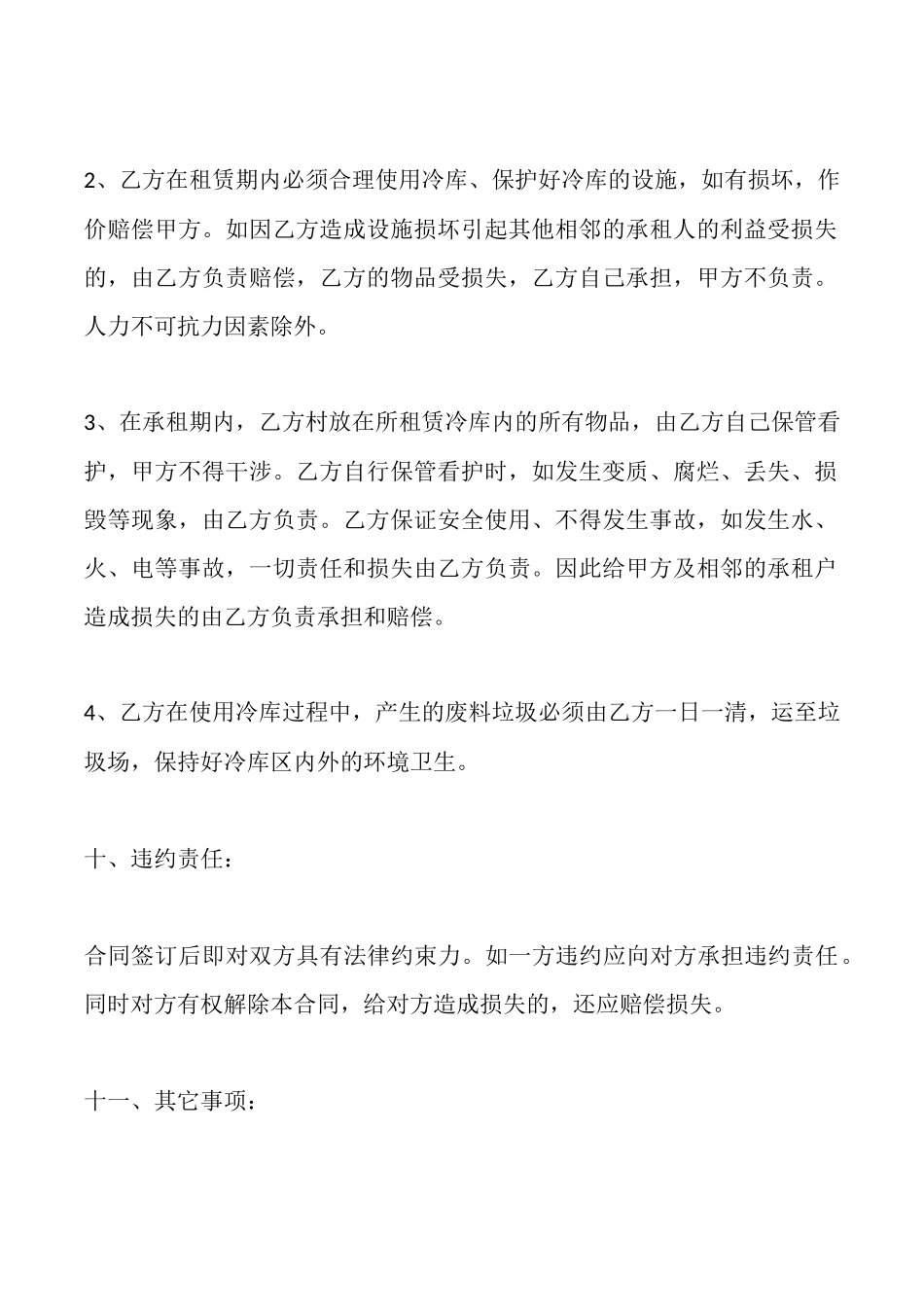 2、乙方在租赁期内必须合理使用冷库、保护好冷库的设施，如有损坏，作价赔偿甲方。如因乙方造成设施损坏引起其他相邻的承租人的利益受损失的，由乙方负责赔偿，乙方的物品受损失，乙方自己承担，甲方不负责。人力不可抗力因素除外。

3、在承租期内，乙方村放在所租赁冷库内的所有物品，由乙方自己保管看护，甲方不得干涉。乙方自行保管看护时，如发生变质、腐烂、丢失、损毁等现象，由乙方负责。乙方保证安全使用、不得发生事故，如发生水、火、电等事故，一切责任和损失由乙方负责。因此给甲方及相邻的承租户造成损失的由乙方负责承担和赔偿。

4、乙方在使用冷库过程中，产生的废料垃圾必须由乙方一日一清，运至垃圾场，保持好冷库区内外的环境卫生。

十、违约责任：

合同签订后即对双方具有法律约束力。如一方违约应向对方承担违约责任。同时对方有权解除本合同，给对方造成损失的，还应赔偿损失。

十一、其它事项：